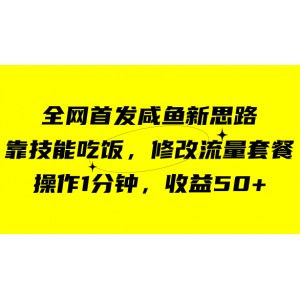 全网首发咸鱼新思路
靠技能吃饭，修改流量套餐
操作1分钟，收益50+